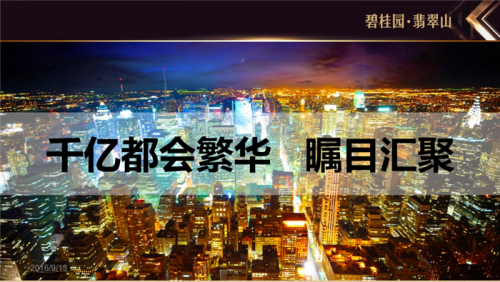 碧桂园·翡翠山

千亿都会繁华　瞩目汇聚

2016/9/13